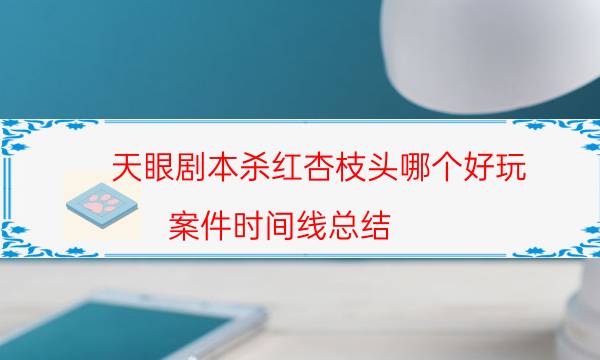 天眼剧本杀红杏枝头哪个好玩

案件时间线总结